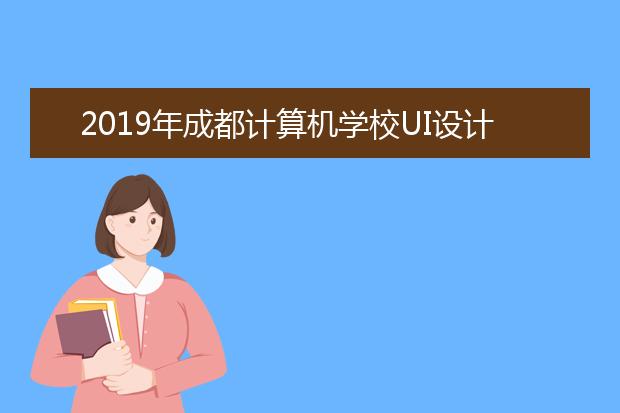 2019年成都计算机学校UI设计